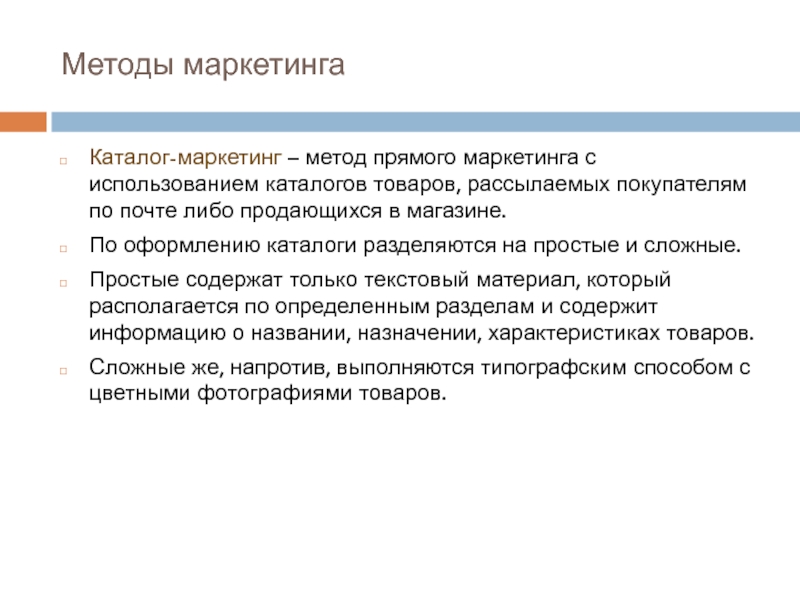 Методы маркетинга

Каталог-маркетинг – метод прямого маркетинга с использованием каталогов товаров, рассылаемых покупателям по почте либо продающихся в магазине.

По оформлению каталоги разделяются на простые и сложные.

Простые содержат только текстовый материал, который располагается по определенным разделам и содержит информацию о названии, назначении, характеристиках товаров.

Сложные же, напротив, выполняются типографским способом с цветными фотографиями товаров.